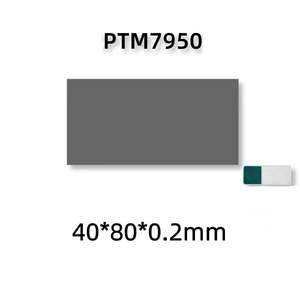 PTM7950

40*80*0.2mm